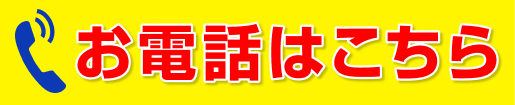 お電話はこちら